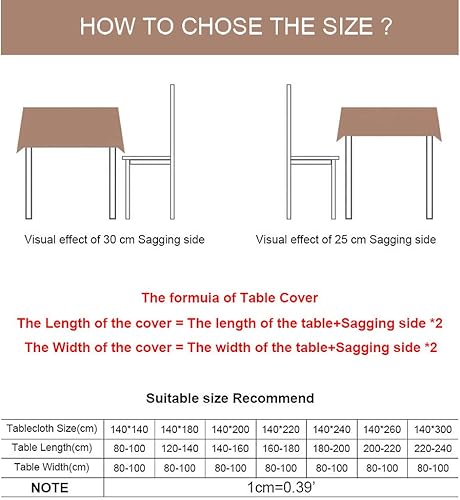 HOW TO CHOSE THE SIZE ?

Visual effect of 30 cm Sagging side

Visual effect of 25 cm Sagging side

The formuia of Table Cover

The Length of the cover = The length of the table+Sagging side *2

The Width of the cover = The width of the table+Sagging side *2

Suitable size Recommend

| Tablecloth Size(cm) | 140*140 | 140*180 | 140*200 | 140*220 | 140*240 | 140*260 | 140*300 |
|---|---|---|---|---|---|---|---|
| Table Length(cm) | 80-100 | 120-140 | 140-160 | 160-180 | 180-200 | 200-220 | 220-240 |
| Table Width(cm) | 80-100 | 80-100 | 80-100 | 80-100 | 80-100 | 80-100 | 80-100 |
| NOTE | 1cm=0.39' | | | | | | |